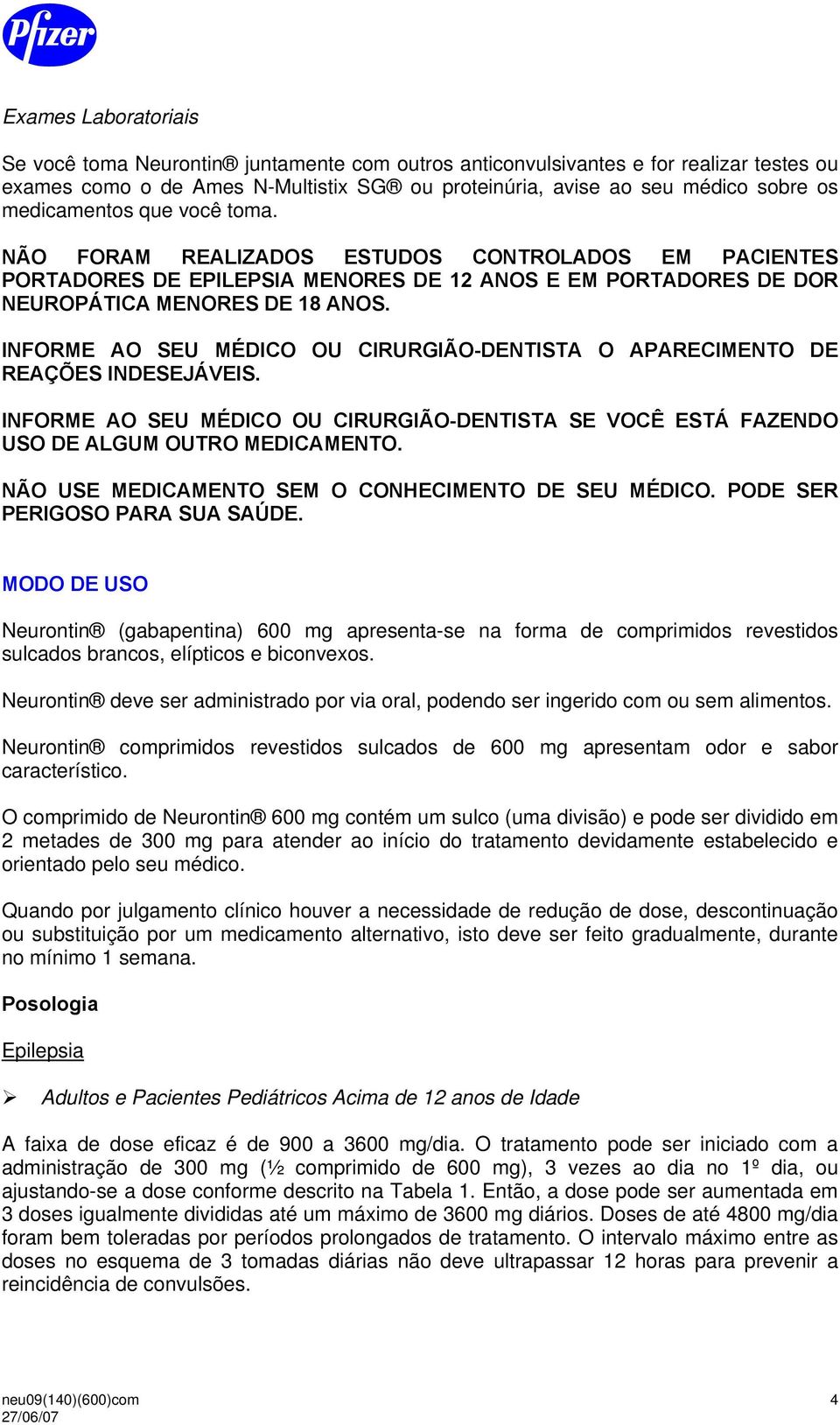 Pfizer

Exames Laboratoriais

Se você toma Neurontin® juntamente com outros anticonvulsivantes e for realizar testes ou exames como o de Ames N-Multistix SG® ou proteinúria, avise ao seu médico sobre os medicamentos que você toma.

NÃO FORAM REALIZADOS ESTUDOS CONTROLADOS EM PACIENTES PORTADORES DE EPILEPSIA MENORES DE 12 ANOS E EM PORTADORES DE DOR NEUROPÁTICA MENORES DE 18 ANOS.

INFORME AO SEU MÉDICO OU CIRURGIÃO-DENTISTA O APARECIMENTO DE REAÇÕES INDESEJÁVEIS.

INFORME AO SEU MÉDICO OU CIRURGIÃO-DENTISTA SE VOCÊ ESTÁ FAZENDO USO DE ALGUM OUTRO MEDICAMENTO.

NÃO USE MEDICAMENTO SEM O CONHECIMENTO DE SEU MÉDICO. PODE SER PERIGOSO PARA SUA SAÚDE.

MODO DE USO

Neurontin® (gabapentina) 600 mg apresenta-se na forma de comprimidos revestidos sulcados brancos, elípticos e biconvexos.

Neurontin® deve ser administrado por via oral, podendo ser ingerido com ou sem alimentos.

Neurontin® comprimidos revestidos sulcados de 600 mg apresentam odor e sabor característico.

O comprimido de Neurontin® 600 mg contém um sulco (uma divisão) e pode ser dividido em 2 metades de 300 mg para atender ao início do tratamento devidamente estabelecido e orientado pelo seu médico.

Quando por julgamento clínico houver a necessidade de redução de dose, descontinuação ou substituição por um medicamento alternativo, isto deve ser feito gradualmente, durante no mínimo 1 semana.

Posologia

Epilepsia

➢ Adultos e Pacientes Pediátricos Acima de 12 anos de Idade

A faixa de dose eficaz é de 900 a 3600 mg/dia. O tratamento pode ser iniciado com a administração de 300 mg (½ comprimido de 600 mg), 3 vezes ao dia no 1º dia, ou ajustando-se a dose conforme descrito na Tabela 1. Então, a dose pode ser aumentada em 3 doses igualmente divididas até um máximo de 3600 mg diários. Doses de até 4800 mg/dia foram bem toleradas por períodos prolongados de tratamento. O intervalo máximo entre as doses no esquema de 3 tomadas diárias não deve ultrapassar 12 horas para prevenir a reincidência de convulsões.

neu09(140)(600)com
27/06/07

4